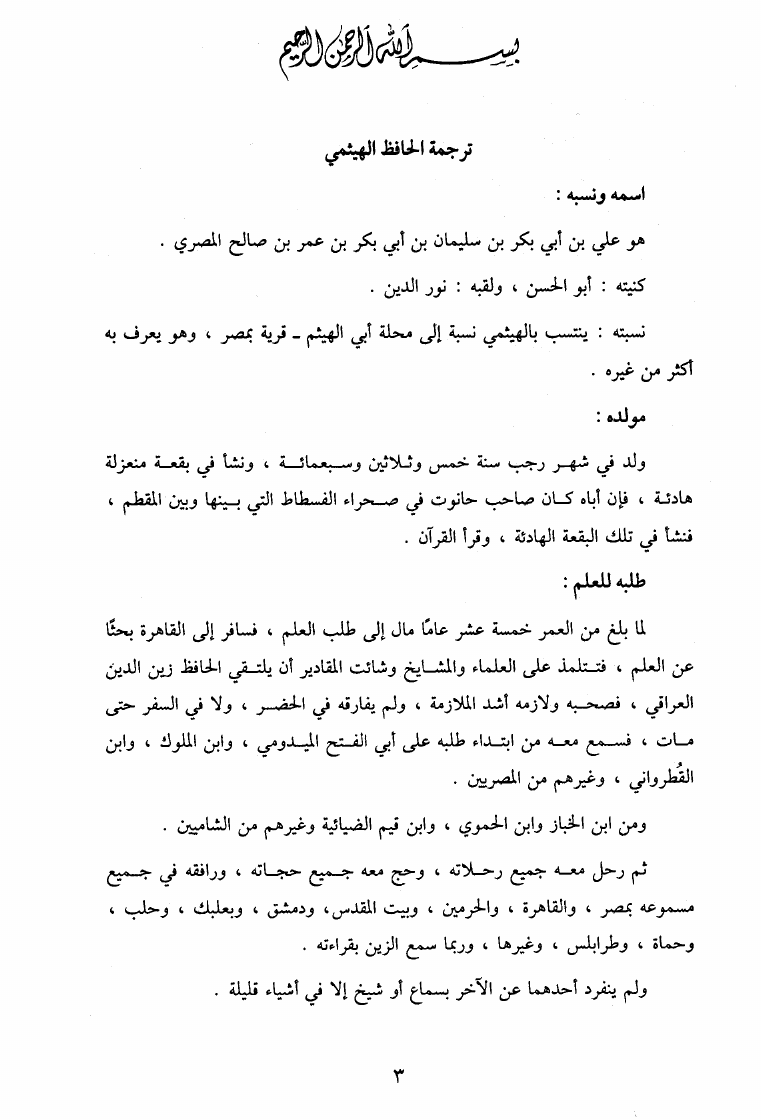 بسم الله الرحمن الرحيم

ترجمة الحافظ الهيثمي

اسمه ونسبه :

هو علي بن أبي بكر بن سليمان بن أبي بكر بن عمر بن صالح المصري .

كنيته : أبو الحسن ، ولقبه : نور الدين .

نسبته : ينتسب بالهيثمي نسبة إلى محلة أبي الهيثم ـ قرية بمصر ، وهو يعرف به أكثر من غيره .

مولده :

ولد في شهر رجب سنة خمس وثلاثين وسبعمائة ، ونشأ في بقعة منعزلة هادئة ، فإن أباه كان صاحب حانوت في صحراء الفسطاط التي بينها وبين المقطم ، فنشأ في تلك البقعة الهادئة ، وقرأ القرآن .

طلبه للعلم :

لما بلغ من العمر خمسة عشر عامًا مال إلى طلب العلم ، فسافر إلى القاهرة بحثًا عن العلم ، فتتلمذ على العلماء والمشايخ وشائت المقادير أن يلتقي الحافظ زين الدين العراقي ، فصحبه ولازمه أشد الملازمة ، ولم يفارقه في الحضر ، ولا في السفر حتى مات ، فسمع معه من ابتداء طلبه على أبي الفتح الميدومي ، وابن الملوك ، وابن القُطرواني ، وغيرهم من المصريين .

ومن ابن الخباز وابن الحموي ، وابن قيم الضيائية وغيرهم من الشاميين .

ثم رحل معه جميع رحلاته ، وحج معه جميع حجاته ، ورافقه في جميع مسموعه بمصر ، والقاهرة ، والحرمين ، وبيت المقدس ، ودمشق ، وبعلبك ، وحلب ، وحماة ، وطرابلس ، وغيرها ، وربما سمع الزين بقراءته .

ولم ينفرد أحدهما عن الآخر بسماع أو شيخ إلا في أشياء قليلة .

٣